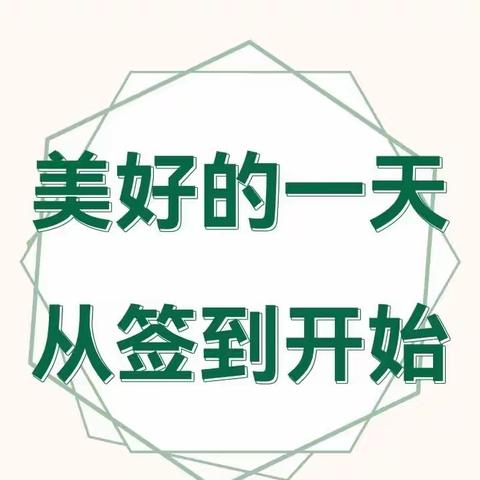 美好的一天

从签到开始